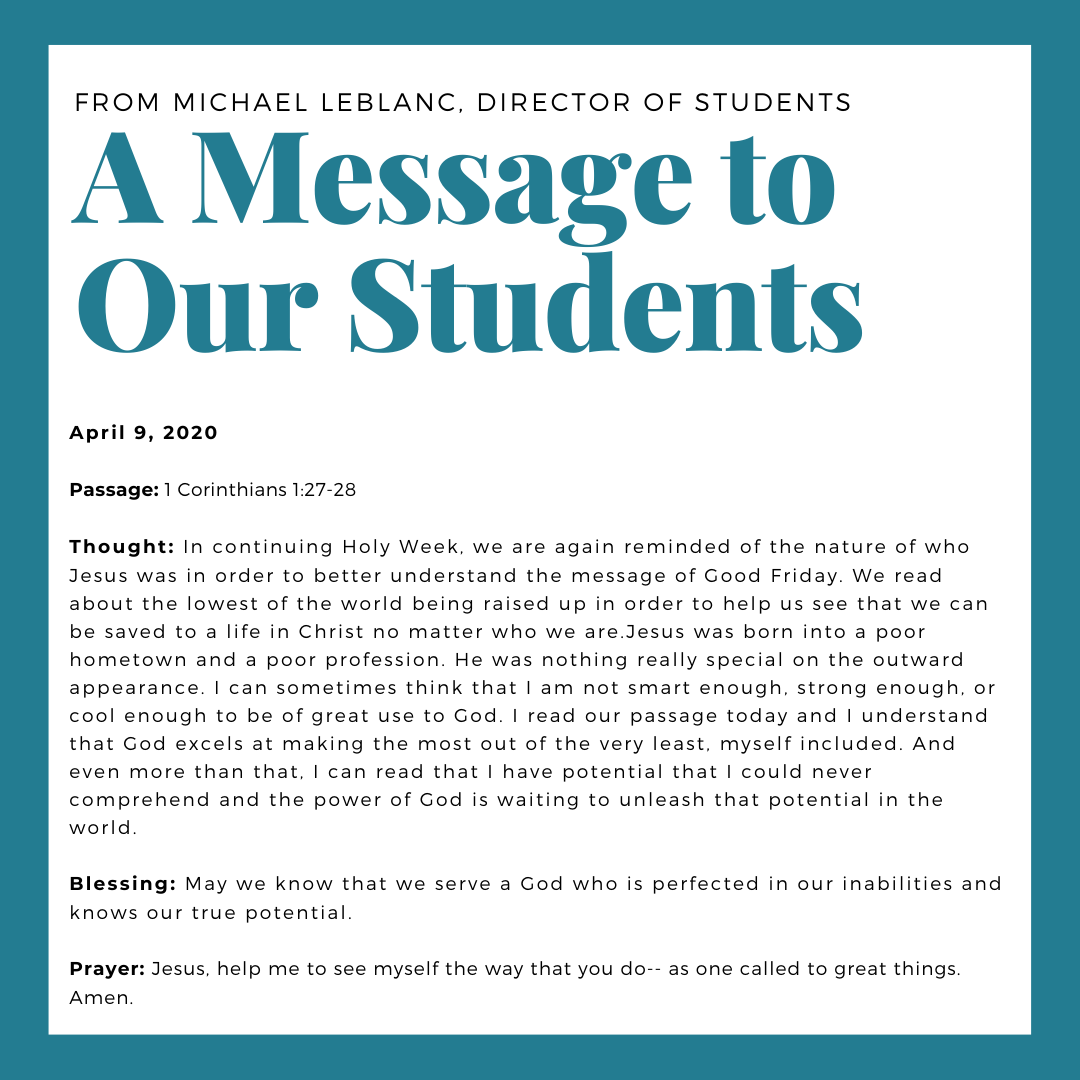 FROM MICHAEL LEBLANC, DIRECTOR OF STUDENTS

A Message to Our Students

April 9, 2020

Passage: 1 Corinthians 1:27-28

Thought: In continuing Holy Week, we are again reminded of the nature of who Jesus was in order to better understand the message of Good Friday. We read about the lowest of the world being raised up in order to help us see that we can be saved to a life in Christ no matter who we are.Jesus was born into a poor hometown and a poor profession. He was nothing really special on the outward appearance. I can sometimes think that I am not smart enough, strong enough, or cool enough to be of great use to God. I read our passage today and I understand that God excels at making the most out of the very least, myself included. And even more than that, I can read that I have potential that I could never comprehend and the power of God is waiting to unleash that potential in the world.

Blessing: May we know that we serve a God who is perfected in our inabilities and knows our true potential.

Prayer: Jesus, help me to see myself the way that you do-- as one called to great things. Amen.